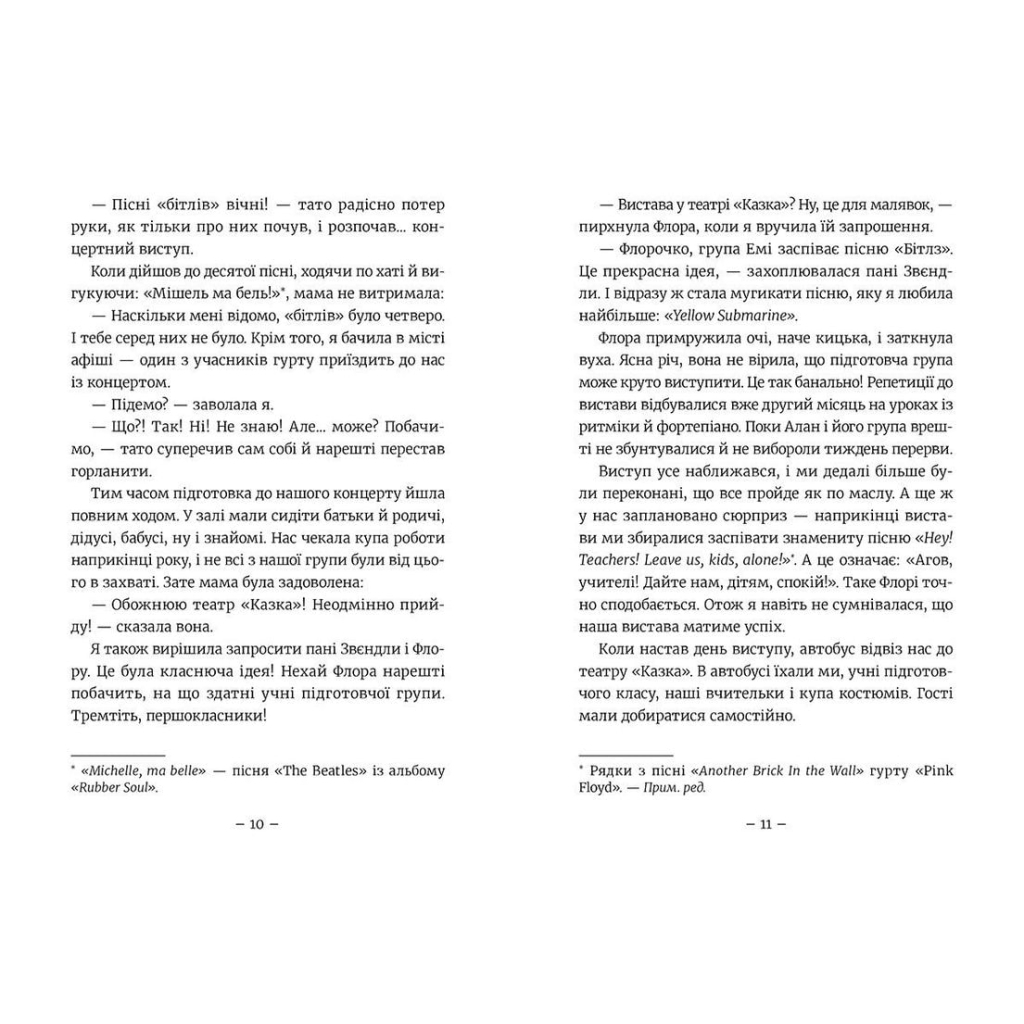 — Пісні «бітлів» вічні! — тато радісно потер руки, як тільки про них почув, і розпочав... концертний виступ.

Коли дійшов до десятої пісні, ходячи по хаті й вигукуючи: «Мішель ма бель!»*, мама не витримала:

— Наскільки мені відомо, «бітлів» було четверо. І тебе серед них не було. Крім того, я бачила в місті афіші — один з учасників гурту приїздить до нас із концертом.

— Підемо? — заволала я.

— Що?! Так! Ні! Не знаю! Але... може? Побачимо, — тато суперечив сам собі й нарешті перестав горланити.

Тим часом підготовка до нашого концерту йшла повним ходом. У залі мали сидіти батьки й родичі, дідусі, бабусі, ну і знайомі. Нас чекала купа роботи наприкінці року, і не всі з нашої групи були від цього в захваті. Зате мама була задоволена:

— Обожнюю театр «Казка»! Неодмінно прийду! — сказала вона.

Я також вирішила запросити пані Звєндли і Флору. Це була класнюча ідея! Нехай Флора нарешті побачить, на що здатні учні підготовчої групи. Тремтіть, першокласники!

* «Michelle, ma belle» — пісня «The Beatles» із альбому «Rubber Soul».

— 10 —

— Вистава у театрі «Казка»? Ну, це для малявок, — пирхнула Флора, коли я вручила їй запрошення.

— Флорочко, група Емі заспіває пісню «Бітлз». Це прекрасна ідея, — захоплювалася пані Звєндли. І відразу ж стала мугикати пісню, яку я любила найбільше: «Yellow Submarine».

Флора примружила очі, наче кицька, і заткнула вуха. Ясна річ, вона не вірила, що підготовча група може круто виступити. Це так банально! Репетиції до вистави відбувалися вже другий місяць на уроках із ритміки й фортепіано. Поки Алан і його група врешті не збунтувалися й не вибороли тиждень перерви.

Виступ усе наближався, і ми дедалі більше були переконані, що все пройде як по маслу. А ще ж у нас заплановано сюрприз — наприкінці вистави ми збиралися заспівати знамениту пісню «Hey! Teachers! Leave us, kids, alone!»*. А це означає: «Агов, учителі! Дайте нам, дітям, спокій!». Таке Флорі точно сподобається. Отож я навіть не сумнівалася, що наша вистава матиме успіх.

Коли настав день виступу, автобус відвіз нас до театру «Казка». В автобусі їхали ми, учні підготовчого класу, наші вчительки і купа костюмів. Гості мали добиратися самостійно.

* Рядки з пісні «Another Brick In the Wall» гурту «Pink Floyd». — Прим. ред.

— 11 —